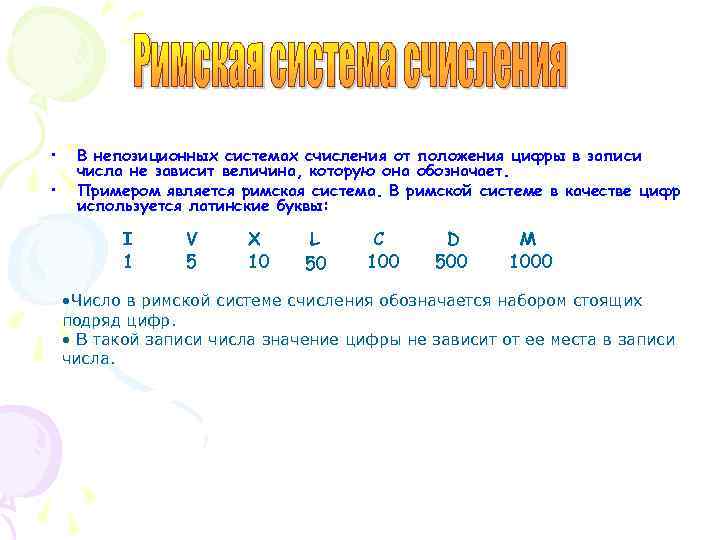 Римская система счисления

• В непозиционных системах счисления от положения цифры в записи числа не зависит величина, которую она обозначает.
• Примером является римская система. В римской системе в качестве цифр используется латинские буквы:

| I | V | X | L | C | D | M |
|---|---|---|---|---|---|---|
| 1 | 5 | 10 | 50 | 100 | 500 | 1000 |

•Число в римской системе счисления обозначается набором стоящих подряд цифр.
• В такой записи числа значение цифры не зависит от ее места в записи числа.